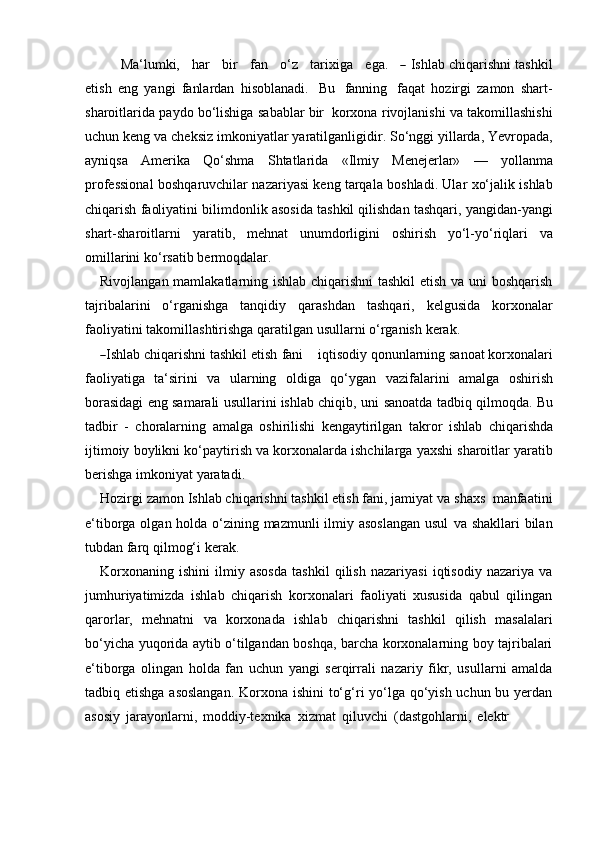 Ma‘lumki, har bir fan o‘z tarixiga ega. – Ishlab chiqarishni tashkil etish eng yangi fanlardan hisoblanadi. Bu fanning faqat hozirgi zamon shart-sharoitlarida paydo bo‘lishiga sabablar bir korxona rivojlanishi va takomillashishi uchun keng va cheksiz imkoniyatlar yaratilganligidir. So‘nggi yillarda, Yevropada, ayniqsa Amerika Qo‘shma Shtatlarida «Ilmiy Menejerlar» — yollanma professional boshqaruvchilar nazariyasi keng tarqala boshladi. Ular xo‘jalik ishlab chiqarish faoliyatini bilimdonlik asosida tashkil qilishdan tashqari, yangidan-yangi shart-sharoitlarni yaratib, mehnat unumdorligini oshirish yo‘l-yo‘riqlari va omillarini ko‘rsatib bermoqdalar.

Rivojlangan mamlakatlarning ishlab chiqarishni tashkil etish va uni boshqarish tajribalarini o‘rganishga tanqidiy qarashdan tashqari, kelgusida korxonalar faoliyatini takomillashtirishga qaratilgan usullarni o‘rganish kerak.

–Ishlab chiqarishni tashkil etish fani iqtisodiy qonunlarning sanoat korxonalari faoliyatiga ta‘sirini va ularning oldiga qo‘ygan vazifalarini amalga oshirish borasidagi eng samarali usullarini ishlab chiqib, uni sanoatda tadbiq qilmoqda. Bu tadbir - choralarning amalga oshirilishi kengaytirilgan takror ishlab chiqarishda ijtimoiy boylikni ko‘paytirish va korxonalarda ishchilarga yaxshi sharoitlar yaratib berishga imkoniyat yaratadi.

Hozirgi zamon Ishlab chiqarishni tashkil etish fani, jamiyat va shaxs manfaatini e‘tiborga olgan holda o‘zining mazmunli ilmiy asoslangan usul va shakllari bilan tubdan farq qilmog‘i kerak.

Korxonaning ishini ilmiy asosda tashkil qilish nazariyasi iqtisodiy nazariya va jumhuriyatimizda ishlab chiqarish korxonalari faoliyati xususida qabul qilingan qarorlar, mehnatni va korxonada ishlab chiqarishni tashkil qilish masalalari bo‘yicha yuqorida aytib o‘tilgandan boshqa, barcha korxonalarning boy tajribalari e‘tiborga olingan holda fan uchun yangi serqirrali nazariy fikr, usullarni amalda tadbiq etishga asoslangan. Korxona ishini to‘g‘ri yo‘lga qo‘yish uchun bu yerdan asosiy jarayonlarni, moddiy-texnika xizmat qiluvchi (dastgohlarni, elektr